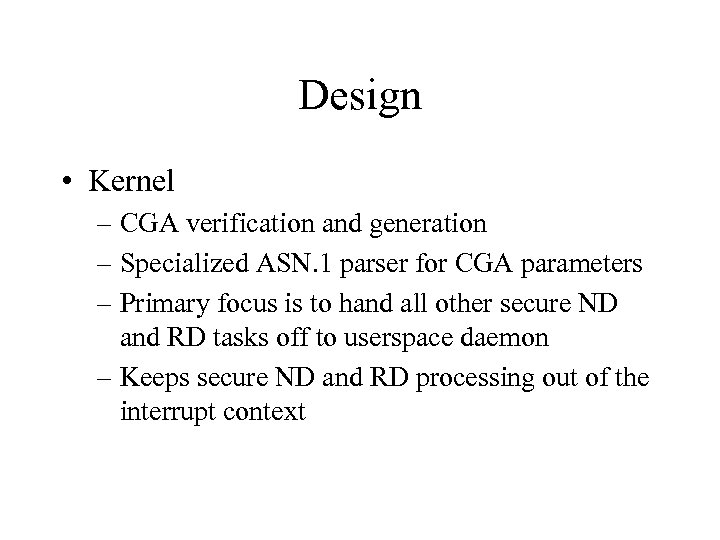 Design

• Kernel

– CGA verification and generation

– Specialized ASN.1 parser for CGA parameters

– Primary focus is to hand all other secure ND and RD tasks off to userspace daemon

– Keeps secure ND and RD processing out of the interrupt context